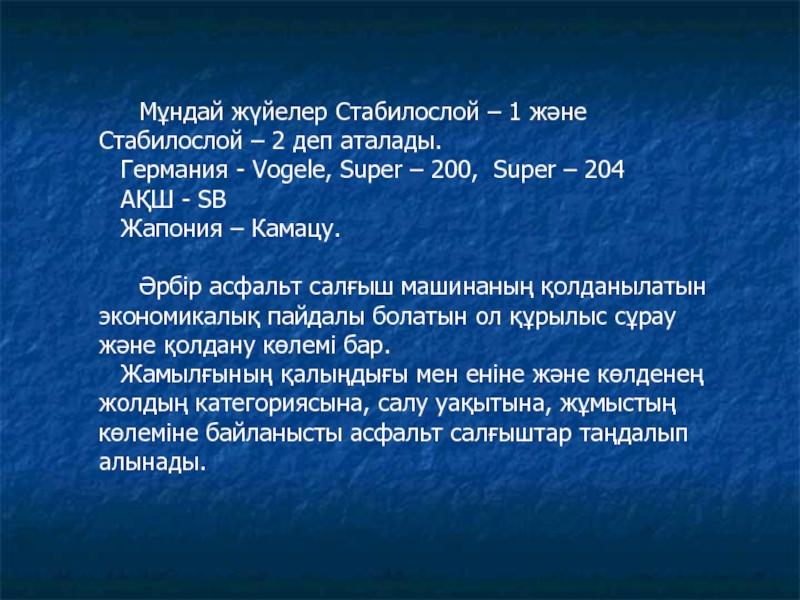 Мұндай жүйелер Стабилослой – 1 және Стабилослой – 2 деп аталады.

Германия - Vogele, Super – 200, Super – 204
АҚШ - SB
Жапония – Камацу.

Әрбір асфальт салғыш машинаның қолданылатын экономикалық пайдалы болатын ол құрылыс сұрау және қолдану көлемі бар.

Жамылғының қалыңдығы мен еніне және көлденең жолдың категориясына, салу уақытына, жұмыстың көлеміне байланысты асфальт салғыштар таңдалып алынады.